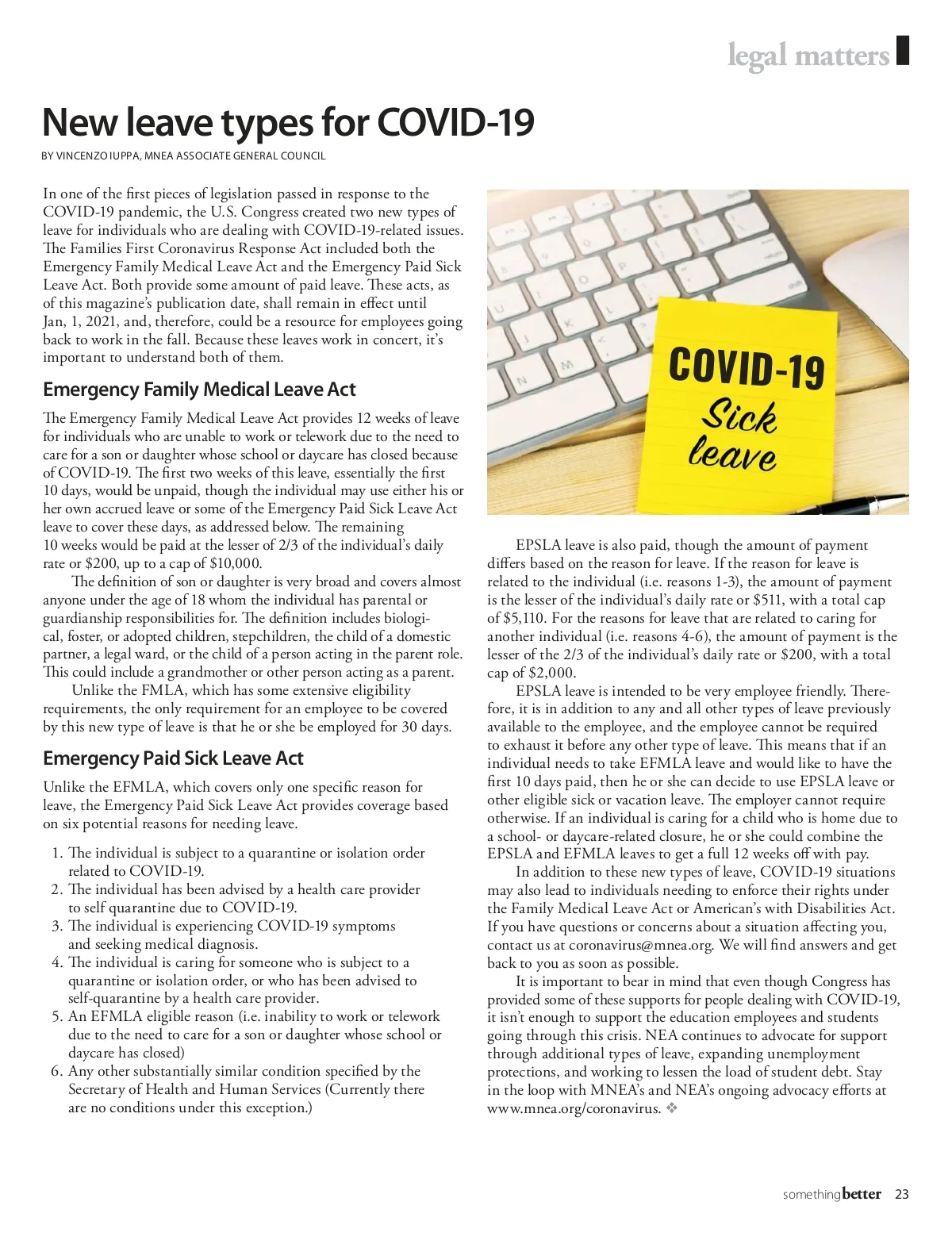 legal matters

New leave types for COVID-19

BY VINCENZO IUPPA, MNEA ASSOCIATE GENERAL COUNCIL

In one of the first pieces of legislation passed in response to the COVID-19 pandemic, the U.S. Congress created two new types of leave for individuals who are dealing with COVID-19-related issues. The Families First Coronavirus Response Act included both the Emergency Family Medical Leave Act and the Emergency Paid Sick Leave Act. Both provide some amount of paid leave. These acts, as of this magazine's publication date, shall remain in effect until Jan, 1, 2021, and, therefore, could be a resource for employees going back to work in the fall. Because these leaves work in concert, it's important to understand both of them.

Emergency Family Medical Leave Act

The Emergency Family Medical Leave Act provides 12 weeks of leave for individuals who are unable to work or telework due to the need to care for a son or daughter whose school or daycare has closed because of COVID-19. The first two weeks of this leave, essentially the first 10 days, would be unpaid, though the individual may use either his or her own accrued leave or some of the Emergency Paid Sick Leave Act leave to cover these days, as addressed below. The remaining 10 weeks would be paid at the lesser of 2/3 of the individual's daily rate or $200, up to a cap of $10,000.

The definition of son or daughter is very broad and covers almost anyone under the age of 18 whom the individual has parental or guardianship responsibilities for. The definition includes biological, foster, or adopted children, stepchildren, the child of a domestic partner, a legal ward, or the child of a person acting in the parent role. This could include a grandmother or other person acting as a parent.

Unlike the FMLA, which has some extensive eligibility requirements, the only requirement for an employee to be covered by this new type of leave is that he or she be employed for 30 days.

Emergency Paid Sick Leave Act

Unlike the EFMLA, which covers only one specific reason for leave, the Emergency Paid Sick Leave Act provides coverage based on six potential reasons for needing leave.

1. The individual is subject to a quarantine or isolation order related to COVID-19.
2. The individual has been advised by a health care provider to self quarantine due to COVID-19.
3. The individual is experiencing COVID-19 symptoms and seeking medical diagnosis.
4. The individual is caring for someone who is subject to a quarantine or isolation order, or who has been advised to self-quarantine by a health care provider.
5. An EFMLA eligible reason (i.e. inability to work or telework due to the need to care for a son or daughter whose school or daycare has closed)
6. Any other substantially similar condition specified by the Secretary of Health and Human Services (Currently there are no conditions under this exception.)

COVID-19 Sick leave

EPSLA leave is also paid, though the amount of payment differs based on the reason for leave. If the reason for leave is related to the individual (i.e. reasons 1-3), the amount of payment is the lesser of the individual's daily rate or $511, with a total cap of $5,110. For the reasons for leave that are related to caring for another individual (i.e. reasons 4-6), the amount of payment is the lesser of the 2/3 of the individual's daily rate or $200, with a total cap of $2,000.

EPSLA leave is intended to be very employee friendly. Therefore, it is in addition to any and all other types of leave previously available to the employee, and the employee cannot be required to exhaust it before any other type of leave. This means that if an individual needs to take EFMLA leave and would like to have the first 10 days paid, then he or she can decide to use EPSLA leave or other eligible sick or vacation leave. The employer cannot require otherwise. If an individual is caring for a child who is home due to a school- or daycare-related closure, he or she could combine the EPSLA and EFMLA leaves to get a full 12 weeks off with pay.

In addition to these new types of leave, COVID-19 situations may also lead to individuals needing to enforce their rights under the Family Medical Leave Act or American's with Disabilities Act. If you have questions or concerns about a situation affecting you, contact us at coronavirus@mnea.org. We will find answers and get back to you as soon as possible.

It is important to bear in mind that even though Congress has provided some of these supports for people dealing with COVID-19, it isn't enough to support the education employees and students going through this crisis. NEA continues to advocate for support through additional types of leave, expanding unemployment protections, and working to lessen the load of student debt. Stay in the loop with MNEA's and NEA's ongoing advocacy efforts at www.mnea.org/coronavirus. ❖

somethingbetter 23